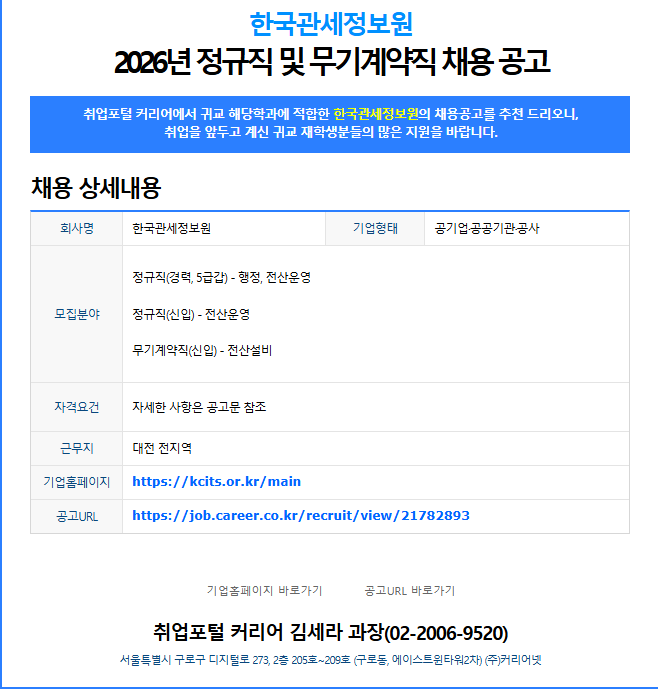 한국관세정보원
2026년 정규직 및 무기계약직 채용 공고

취업포털 커리어에서 귀교 해당학과에 적합한 한국관세정보원의 채용공고를 추천 드리오니, 취업을 앞두고 계신 귀교 재학생분들의 많은 지원을 바랍니다.

채용 상세내용

| 회사명 | 한국관세정보원 | 기업형태 | 공기업·공공기관·공사 |
|---|---|---|---|
| 모집분야 | 정규직(경력, 5급갑) - 행정, 전산운영<br>정규직(신입) - 전산운영<br>무기계약직(신입) - 전산설비 | | |
| 자격요건 | 자세한 사항은 공고문 참조 | | |
| 근무지 | 대전 전지역 | | |
| 기업홈페이지 | https://kcits.or.kr/main | | |
| 공고URL | https://job.career.co.kr/recruit/view/21782893 | | |

기업홈페이지 바로가기
공고URL 바로가기

취업포털 커리어 김세라 과장(02-2006-9520)
서울특별시 구로구 디지털로 273, 2층 205호~209호 (구로동, 에이스트윈타워2차) (주)커리어넷